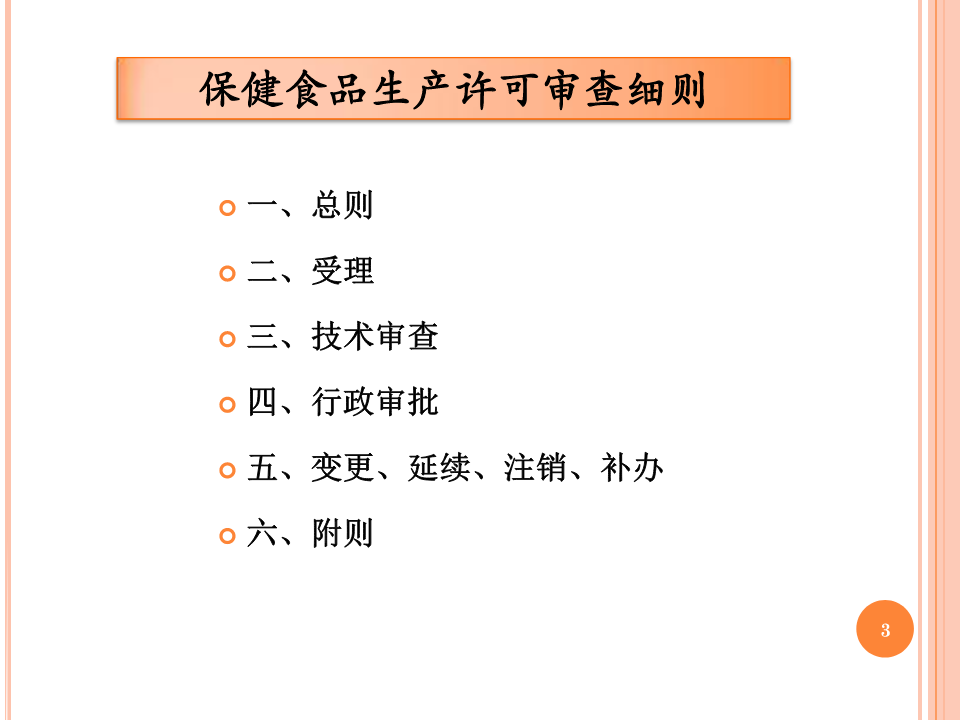 保健食品生产许可审查细则

一、总则

二、受理

三、技术审查

四、行政审批

五、变更、延续、注销、补办

六、附则

3